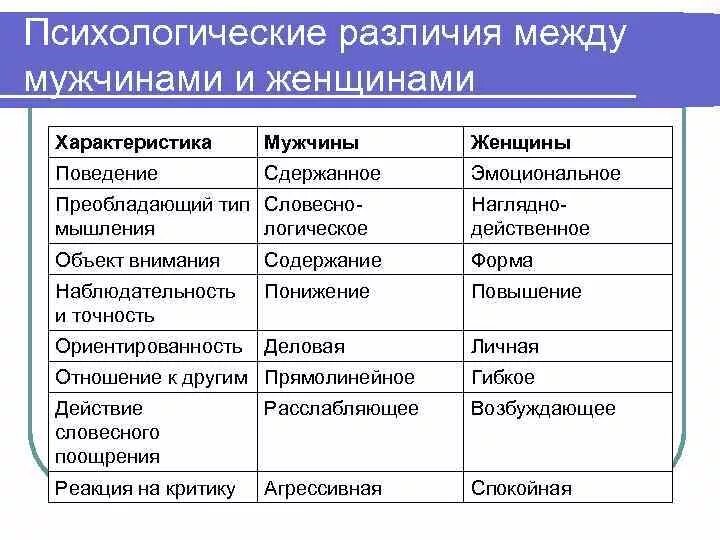 Психологические различия между мужчинами и женщинами

| Характеристика | Мужчины | Женщины |
|---|---|---|
| Поведение | Сдержанное | Эмоциональное |
| Преобладающий тип мышления | Словесно-логическое | Наглядно-действенное |
| Объект внимания | Содержание | Форма |
| Наблюдательность и точность | Понижение | Повышение |
| Ориентированность | Деловая | Личная |
| Отношение к другим | Прямолинейное | Гибкое |
| Действие словесного поощрения | Расслабляющее | Возбуждающее |
| Реакция на критику | Агрессивная | Спокойная |